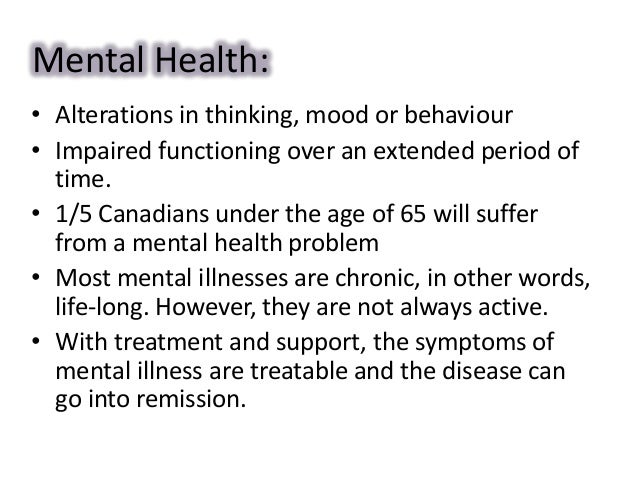 Mental Health:

• Alterations in thinking, mood or behaviour
• Impaired functioning over an extended period of time.
• 1/5 Canadians under the age of 65 will suffer from a mental health problem
• Most mental illnesses are chronic, in other words, life-long. However, they are not always active.
• With treatment and support, the symptoms of mental illness are treatable and the disease can go into remission.